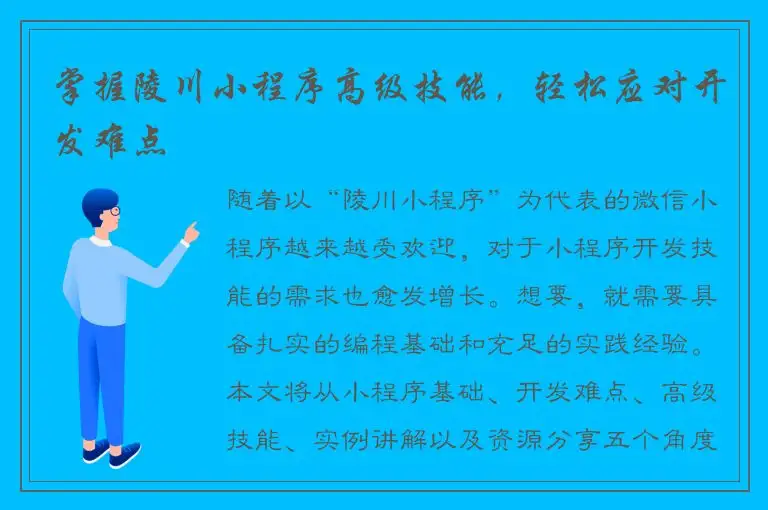 掌握陵川小程序高级技能，轻松应对开发难点

随着以“陵川小程序”为代表的微信小程序越来越受欢迎，对于小程序开发技能的需求也愈发增长。想要，就需要具备扎实的编程基础和充足的实践经验。本文将从小程序基础、开发难点、高级技能、实例讲解以及资源分享五个角度